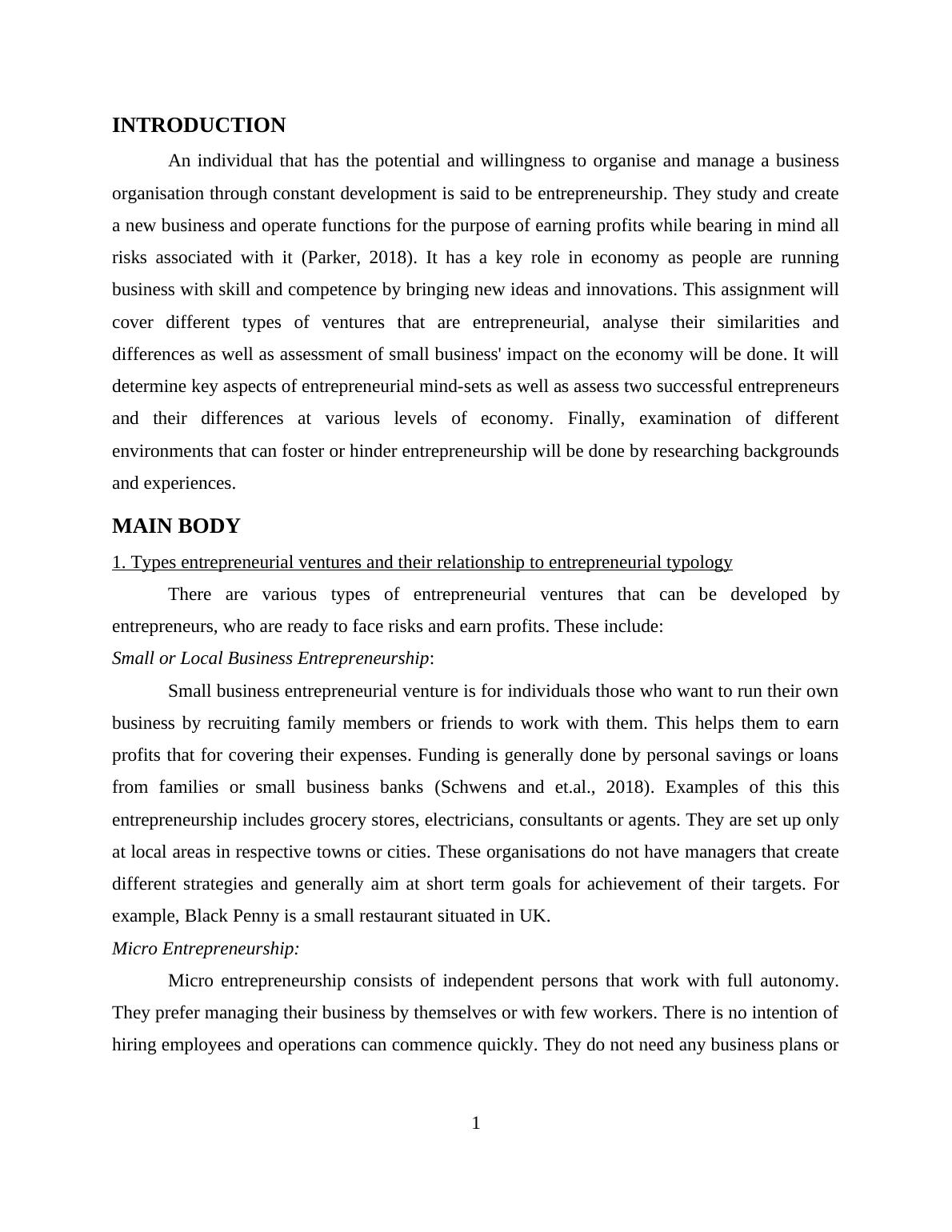 INTRODUCTION

An individual that has the potential and willingness to organise and manage a business organisation through constant development is said to be entrepreneurship. They study and create a new business and operate functions for the purpose of earning profits while bearing in mind all risks associated with it (Parker, 2018). It has a key role in economy as people are running business with skill and competence by bringing new ideas and innovations. This assignment will cover different types of ventures that are entrepreneurial, analyse their similarities and differences as well as assessment of small business' impact on the economy will be done. It will determine key aspects of entrepreneurial mind-sets as well as assess two successful entrepreneurs and their differences at various levels of economy. Finally, examination of different environments that can foster or hinder entrepreneurship will be done by researching backgrounds and experiences.

MAIN BODY

1. Types entrepreneurial ventures and their relationship to entrepreneurial typology

There are various types of entrepreneurial ventures that can be developed by entrepreneurs, who are ready to face risks and earn profits. These include:

Small or Local Business Entrepreneurship:

Small business entrepreneurial venture is for individuals those who want to run their own business by recruiting family members or friends to work with them. This helps them to earn profits that for covering their expenses. Funding is generally done by personal savings or loans from families or small business banks (Schwens and et.al., 2018). Examples of this this entrepreneurship includes grocery stores, electricians, consultants or agents. They are set up only at local areas in respective towns or cities. These organisations do not have managers that create different strategies and generally aim at short term goals for achievement of their targets. For example, Black Penny is a small restaurant situated in UK.

Micro Entrepreneurship:

Micro entrepreneurship consists of independent persons that work with full autonomy. They prefer managing their business by themselves or with few workers. There is no intention of hiring employees and operations can commence quickly. They do not need any business plans or

1